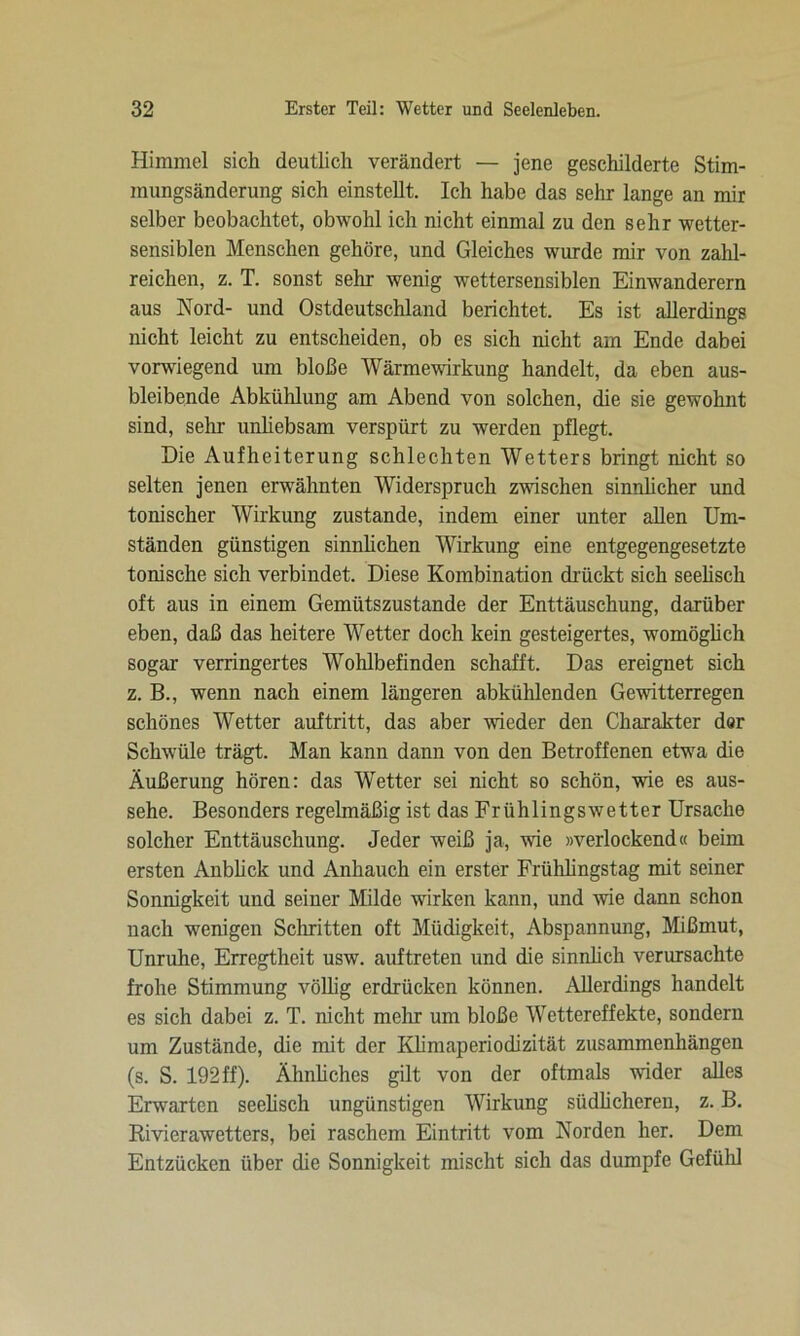 32 Erster Teil: Wetter und Seelenleben.

Himmel sich deutlich verändert — jene geschilderte Stimmungsänderung sich einstellt. Ich habe das sehr lange an mir selber beobachtet, obwohl ich nicht einmal zu den sehr wettersensiblen Menschen gehöre, und Gleiches wurde mir von zahlreichen, z. T. sonst sehr wenig wettersensiblen Einwanderern aus Nord- und Ostdeutschland berichtet. Es ist allerdings nicht leicht zu entscheiden, ob es sich nicht am Ende dabei vorwiegend um bloße Wärmewirkung handelt, da eben ausbleibende Abkühlung am Abend von solchen, die sie gewohnt sind, sehr unliebsam verspürt zu werden pflegt.

Die Aufheiterung schlechten Wetters bringt nicht so selten jenen erwähnten Widerspruch zwischen sinnlicher und tonischer Wirkung zustande, indem einer unter allen Umständen günstigen sinnlichen Wirkung eine entgegengesetzte tonische sich verbindet. Diese Kombination drückt sich seelisch oft aus in einem Gemütszustande der Enttäuschung, darüber eben, daß das heitere Wetter doch kein gesteigertes, womöglich sogar verringertes Wohlbefinden schafft. Das ereignet sich z. B., wenn nach einem längeren abkühlenden Gewitterregen schönes Wetter auftritt, das aber wieder den Charakter der Schwüle trägt. Man kann dann von den Betroffenen etwa die Äußerung hören: das Wetter sei nicht so schön, wie es aussehe. Besonders regelmäßig ist das Frühlingswetter Ursache solcher Enttäuschung. Jeder weiß ja, wie »verlockend« beim ersten Anblick und Anhauch ein erster Frühlingstag mit seiner Sonnigkeit und seiner Milde wirken kann, und wie dann schon nach wenigen Schritten oft Müdigkeit, Abspannung, Mißmut, Unruhe, Erregtheit usw. auftreten und die sinnlich verursachte frohe Stimmung völlig erdrücken können. Allerdings handelt es sich dabei z. T. nicht mehr um bloße Wettereffekte, sondern um Zustände, die mit der Klimaperiodizität zusammenhängen (s. S. 192ff). Ähnliches gilt von der oftmals wider alles Erwarten seelisch ungünstigen Wirkung südlicheren, z. B. Rivierawetters, bei raschem Eintritt vom Norden her. Dem Entzücken über die Sonnigkeit mischt sich das dumpfe Gefühl